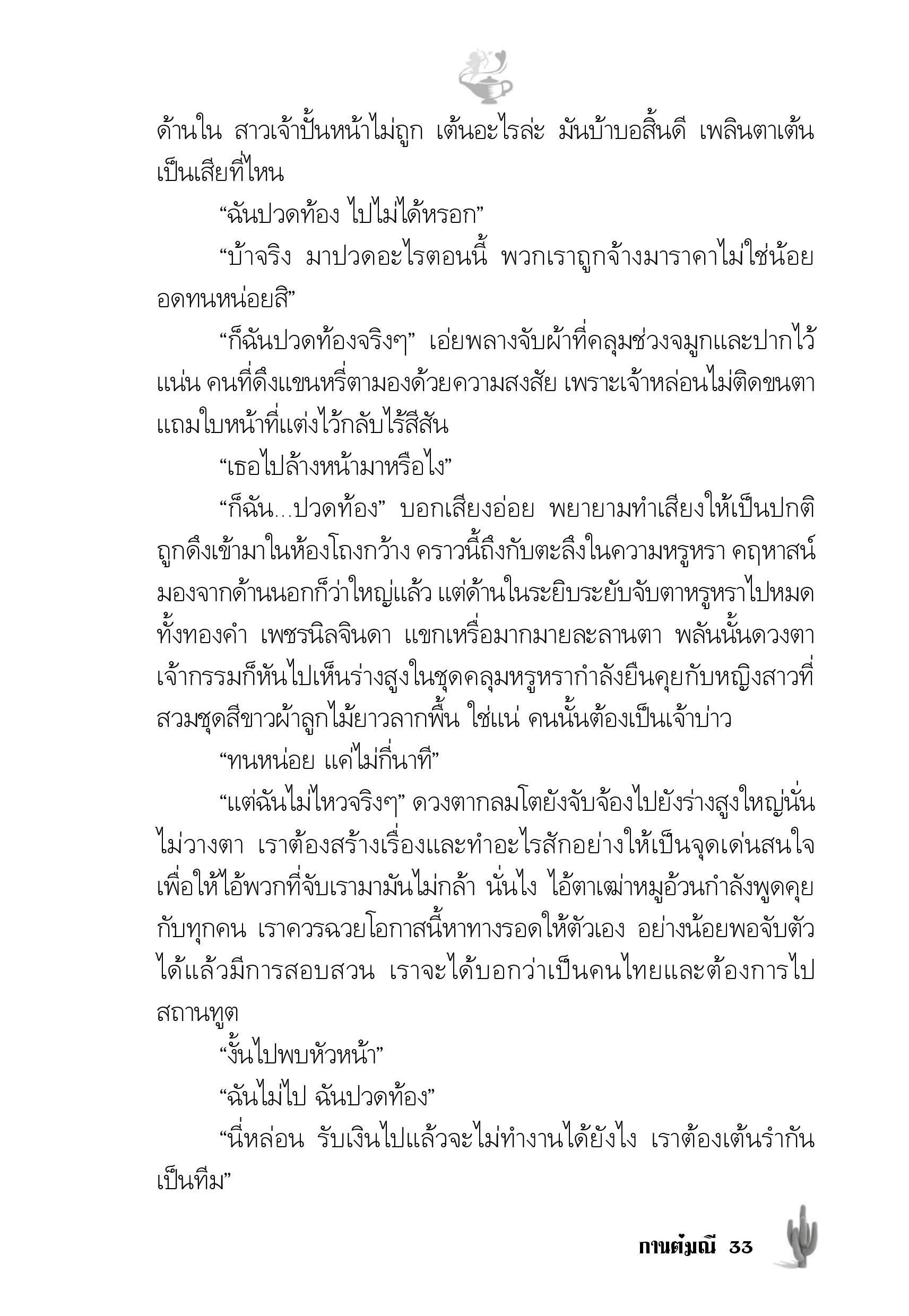 ด้านใน สาวเจ้าปั้นหน้าไม่ถูก เต้นอะไรล่ะ มันบ้าบอสิ้นดี เพลินตาเต้นเป็นเสียที่ไหน

“ฉันปวดท้อง ไปไม่ได้หรอก”

“บ้าจริง มาปวดอะไรตอนนี้ พวกเราถูกจ้างมาราคาไม่ใช่น้อย อดทนหน่อยสิ”

“ก็ฉันปวดท้องจริงๆ” เอ่ยพลางจับผ้าที่คลุมช่วงจมูกและปากไว้แน่น คนที่ดึงแขนหรี่ตามองด้วยความสงสัย เพราะเจ้าหล่อนไม่ติดขนตา แถมใบหน้าที่แต่งไว้กลับไร้สีสัน

“เธอไปล้างหน้ามาหรือไง”

“ก็ฉัน...ปวดท้อง” บอกเสียงอ่อย พยายามทำเสียงให้เป็นปกติ ถูกดึงเข้ามาในห้องโถงกว้าง คราวนี้ถึงกับตะลึงในความหรูหรา คฤหาสน์มองจากด้านนอกก็ว่าใหญ่แล้ว แต่ด้านในระยิบระยับจับตาหรูหราไปหมด ทั้งทองคำ เพชรนิลจินดา แขกเหรื่อมากมายละลานตา พลันนั้นดวงตาเจ้ากรรมก็หันไปเห็นร่างสูงในชุดคลุมหรูหรากำลังยืนคุยกับหญิงสาวที่สวมชุดสีขาวผ้าลูกไม้ยาวลากพื้น ใช่แน่ คนนั้นต้องเป็นเจ้าบ่าว

“ทนหน่อย แค่ไม่กี่นาที”

“แต่ฉันไม่ไหวจริงๆ” ดวงตากลมโตยังจับจ้องไปยังร่างสูงใหญ่นั่นไม่วางตา เราต้องสร้างเรื่องและทำอะไรสักอย่างให้เป็นจุดเด่นสนใจ เพื่อให้ไอ้พวกที่จับเรามามันไม่กล้า นั่นไง ไอ้ตาเฒ่าหมูอ้วนกำลังพูดคุยกับทุกคน เราควรฉวยโอกาสนี้หาทางรอดให้ตัวเอง อย่างน้อยพอจับตัวได้แล้วมีการสอบสวน เราจะได้บอกว่าเป็นคนไทยและต้องการไปสถานทูต

“งั้นไปพบหัวหน้า”

“ฉันไม่ไป ฉันปวดท้อง”

“นี่หล่อน รับเงินไปแล้วจะไม่ทำงานได้ยังไง เราต้องเต้นรำกันเป็นทีม”

กานต์มณี 33